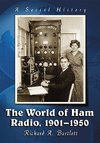 A Social History

The World of Ham Radio, 1901–1950

Richard A. Bartlett